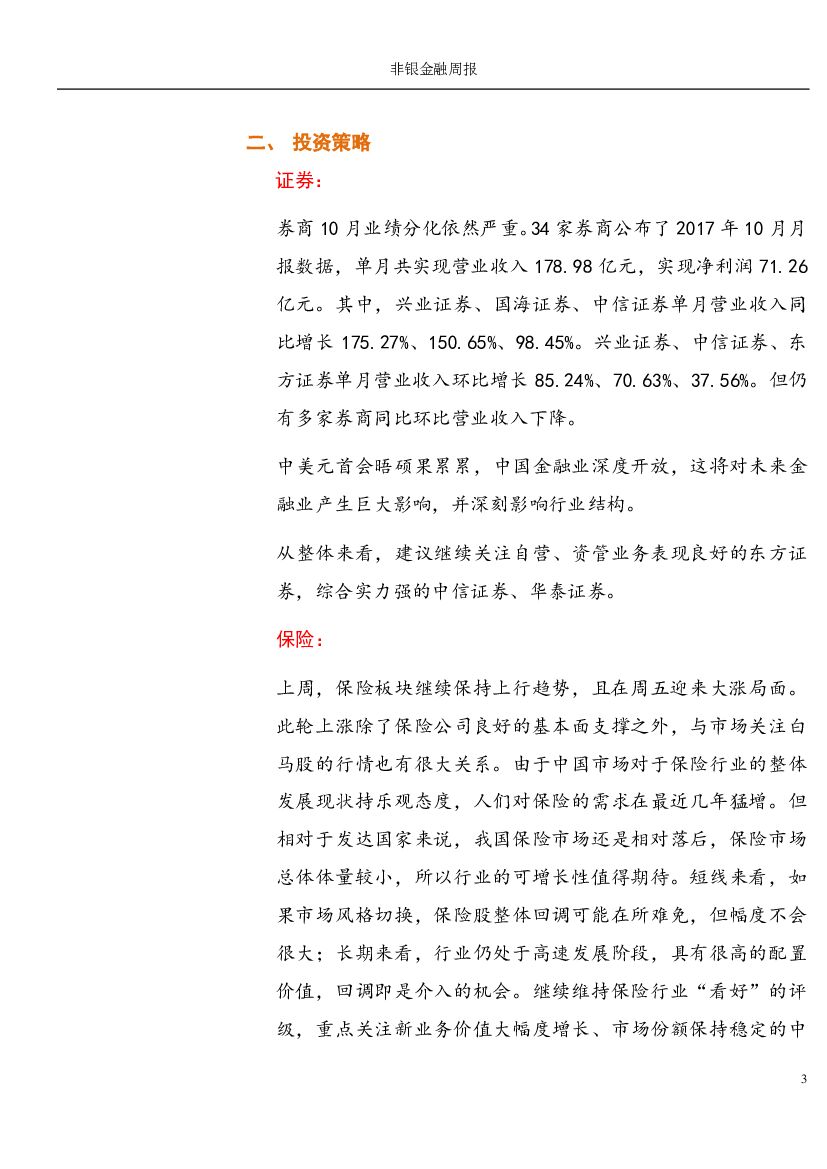 非银金融周报

二、 投资策略

证券：

券商10月业绩分化依然严重。34家券商公布了2017年10月月报数据，单月共实现营业收入178.98亿元，实现净利润71.26亿元。其中，兴业证券、国海证券、中信证券单月营业收入同比增长175.27%、150.65%、98.45%。兴业证券、中信证券、东方证券单月营业收入环比增长85.24%、70.63%、37.56%。但仍有多家券商同比环比营业收入下降。

中美元首会晤硕果累累，中国金融业深度开放，这将对未来金融业产生巨大影响，并深刻影响行业结构。

从整体来看，建议继续关注自营、资管业务表现良好的东方证券，综合实力强的中信证券、华泰证券。

保险：

上周，保险板块继续保持上行趋势，且在周五迎来大涨局面。此轮上涨除了保险公司良好的基本面支撑之外，与市场关注白马股的行情也有很大关系。由于中国市场对于保险行业的整体发展现状持乐观态度，人们对保险的需求在最近几年猛增。但相对于发达国家来说，我国保险市场还是相对落后，保险市场总体体量较小，所以行业的可增长性值得期待。短线来看，如果市场风格切换，保险股整体回调可能在所难免，但幅度不会很大；长期来看，行业仍处于高速发展阶段，具有很高的配置价值，回调即是介入的机会。继续维持保险行业“看好”的评级，重点关注新业务价值大幅度增长、市场份额保持稳定的中

3